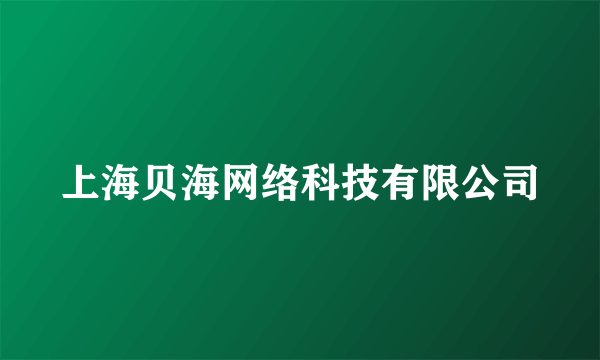 上海贝海网络科技有限公司